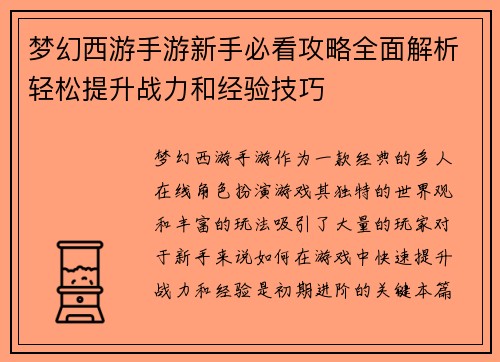 梦幻西游手游新手必看攻略全面解析轻松提升战力和经验技巧

梦幻西游手游作为一款经典的多人在线角色扮演游戏其独特的世界观和丰富的玩法吸引了大量的玩家对于新手来说如何在游戏中快速提升战力和经验是初期进阶的关键本篇